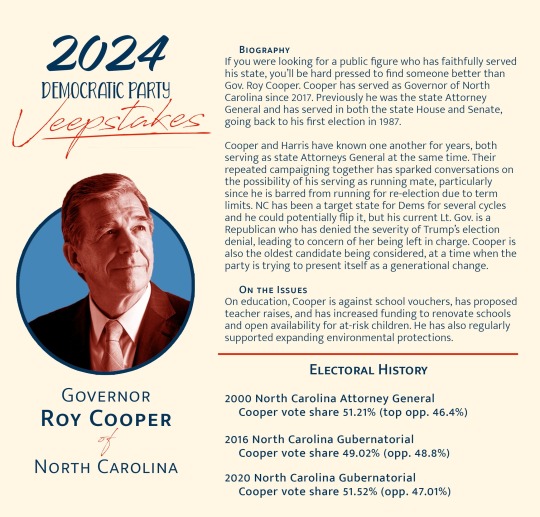 2024
DEMOCRATIC PARTY
Veepstakes

GOVERNOR
ROY COOPER
of
NORTH CAROLINA

BIOGRAPHY
If you were looking for a public figure who has faithfully served his state, you'll be hard pressed to find someone better than Gov. Roy Cooper. Cooper has served as Governor of North Carolina since 2017. Previously he was the state Attorney General and has served in both the state House and Senate, going back to his first election in 1987.

Cooper and Harris have known one another for years, both serving as state Attorneys General at the same time. Their repeated campaigning together has sparked conversations on the possibility of his serving as running mate, particularly since he is barred from running for re-election due to term limits. NC has been a target state for Dems for several cycles and he could potentially flip it, but his current Lt. Gov. is a Republican who has denied the severity of Trump's election denial, leading to concern of her being left in charge. Cooper is also the oldest candidate being considered, at a time when the party is trying to present itself as a generational change.

ON THE ISSUES
On education, Cooper is against school vouchers, has proposed teacher raises, and has increased funding to renovate schools and open availability for at-risk children. He has also regularly supported expanding environmental protections.

ELECTORAL HISTORY

2000 North Carolina Attorney General
Cooper vote share 51.21% (top opp. 46.4%)

2016 North Carolina Gubernatorial
Cooper vote share 49.02% (opp. 48.8%)

2020 North Carolina Gubernatorial
Cooper vote share 51.52% (opp. 47.01%)